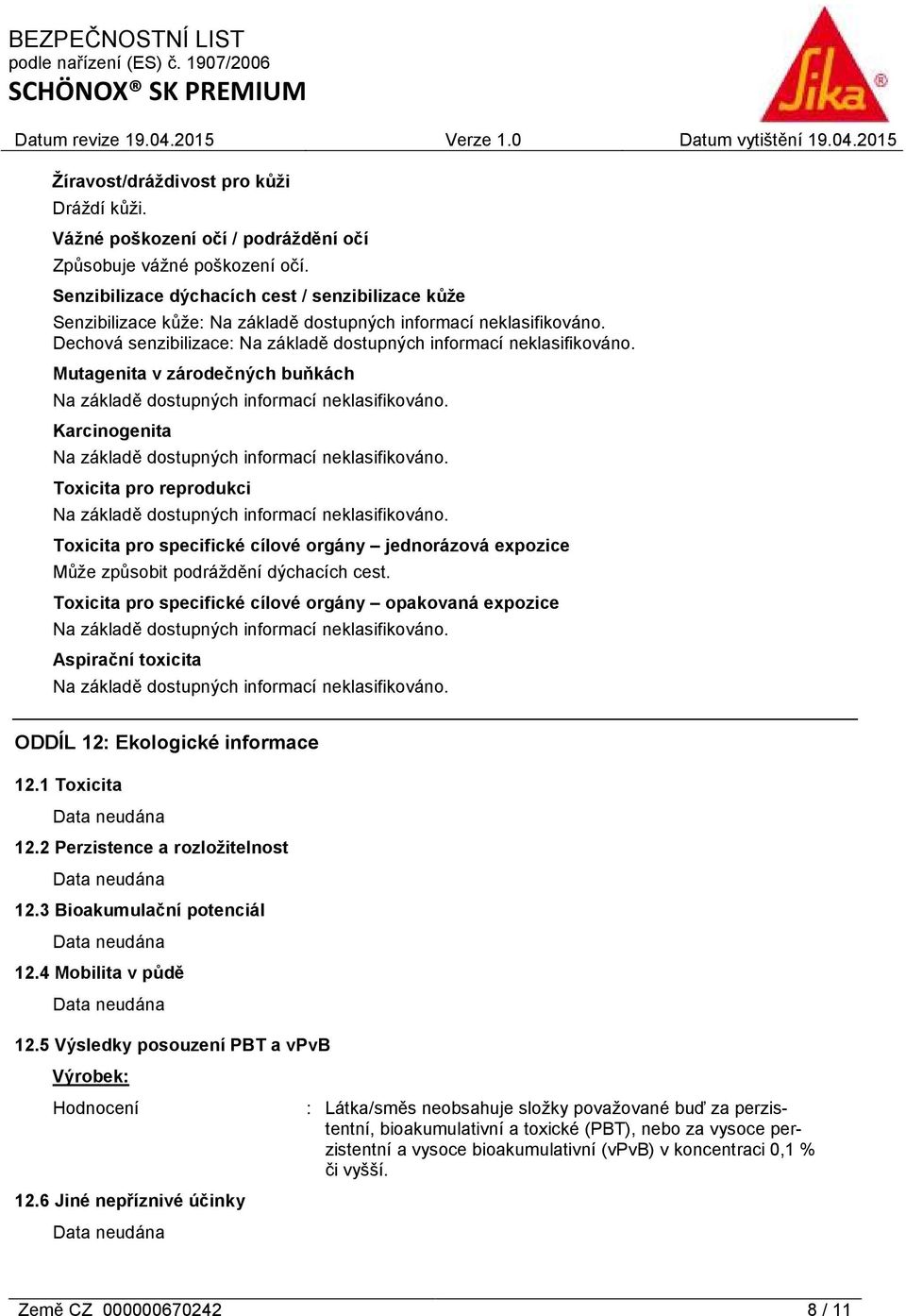 BEZPEČNOSTNÍ LIST
podle nařízení (ES) č. 1907/2006
SCHÖNOX® SK PREMIUM

Sika®

Datum revize 19.04.2015 Verze 1.0 Datum vytištění 19.04.2015

Žíravost/dráždivost pro kůži
Dráždí kůži.

Vážné poškození očí / podráždění očí
Způsobuje vážné poškození očí.

Senzibilizace dýchacích cest / senzibilizace kůže
Senzibilizace kůže: Na základě dostupných informací neklasifikováno.
Dechová senzibilizace: Na základě dostupných informací neklasifikováno.

Mutagenita v zárodečných buňkách
Na základě dostupných informací neklasifikováno.

Karcinogenita
Na základě dostupných informací neklasifikováno.

Toxicita pro reprodukci
Na základě dostupných informací neklasifikováno.

Toxicita pro specifické cílové orgány – jednorázová expozice
Může způsobit podráždění dýchacích cest.

Toxicita pro specifické cílové orgány – opakovaná expozice
Na základě dostupných informací neklasifikováno.

Aspirační toxicita
Na základě dostupných informací neklasifikováno.

ODDÍL 12: Ekologické informace

12.1 Toxicita
Data neudána

12.2 Perzistence a rozložitelnost
Data neudána

12.3 Bioakumulační potenciál
Data neudána

12.4 Mobilita v půdě
Data neudána

12.5 Výsledky posouzení PBT a vPvB
Výrobek:
Hodnocení : Látka/směs neobsahuje složky považované buď za perzistentní, bioakumulativní a toxické (PBT), nebo za vysoce perzistentní a vysoce bioakumulativní (vPvB) v koncentraci 0,1 % či vyšší.

12.6 Jiné nepříznivé účinky
Data neudána

Země CZ 000000670242 8 / 11